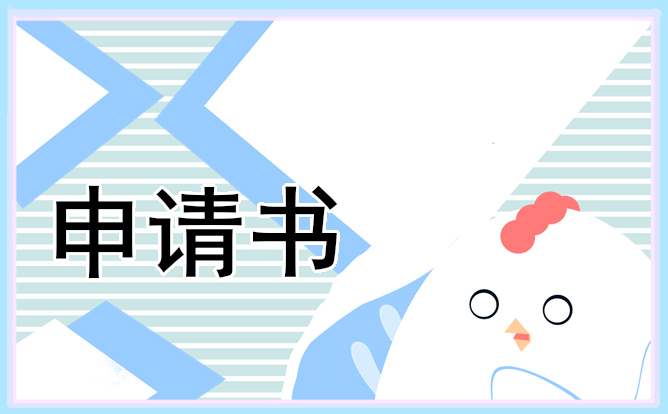 申请书